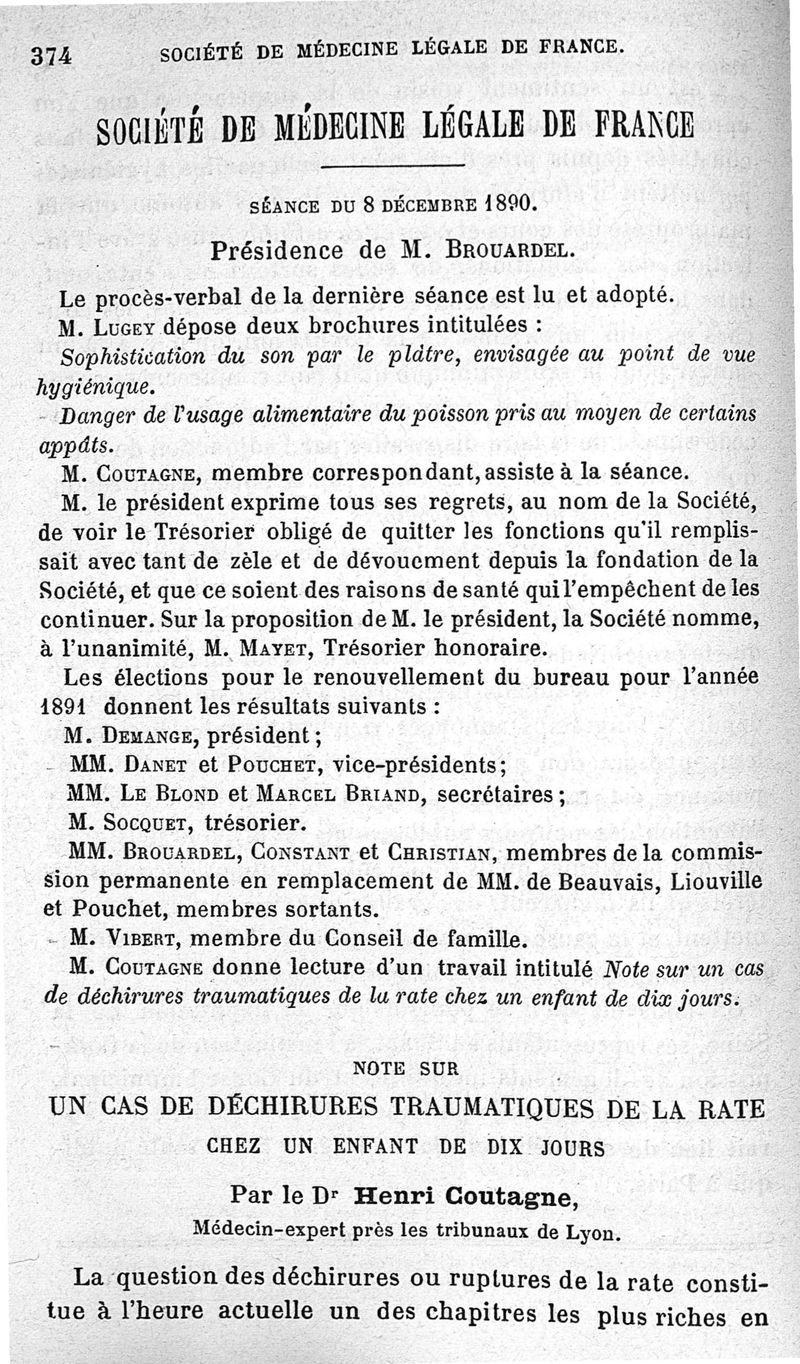 374 SOCIÉTÉ DE MÉDECINE LÉGALE DE FRANCE.

SOCIÉTÉ DE MÉDECINE LÉGALE DE FRANCE

SÉANCE DU 8 DÉCEMBRE 1890.

Présidence de M. BROUARDEL.

Le procès-verbal de la dernière séance est lu et adopté.

M. LUGEY dépose deux brochures intitulées :

Sophistication du son par le plâtre, envisagée au point de vue hygiénique.

Danger de l'usage alimentaire du poisson pris au moyen de certains appâts.

M. COUTAGNE, membre correspondant, assiste à la séance.

M. le président exprime tous ses regrets, au nom de la Société, de voir le Trésorier obligé de quitter les fonctions qu'il remplissait avec tant de zèle et de dévouement depuis la fondation de la Société, et que ce soient des raisons de santé qui l'empêchent de les continuer. Sur la proposition de M. le président, la Société nomme, à l'unanimité, M. MAYET, Trésorier honoraire.

Les élections pour le renouvellement du bureau pour l'année 1891 donnent les résultats suivants :

M. DEMANGE, président ;

MM. DANET et POUCHET, vice-présidents;

MM. LE BLOND et MARCEL BRIAND, secrétaires ;

M. SOCQUET, trésorier.

MM. BROUARDEL, CONSTANT et CHRISTIAN, membres de la commission permanente en remplacement de MM. de Beauvais, Liouville et Pouchet, membres sortants.

M. VIBERT, membre du Conseil de famille.

M. COUTAGNE donne lecture d'un travail intitulé Note sur un cas de déchirures traumatiques de la rate chez un enfant de dix jours.

NOTE SUR

UN CAS DE DÉCHIRURES TRAUMATIQUES DE LA RATE

CHEZ UN ENFANT DE DIX JOURS

Par le Dr Henri Coutagne,

Médecin-expert près les tribunaux de Lyon.

La question des déchirures ou ruptures de la rate constitue à l'heure actuelle un des chapitres les plus riches en